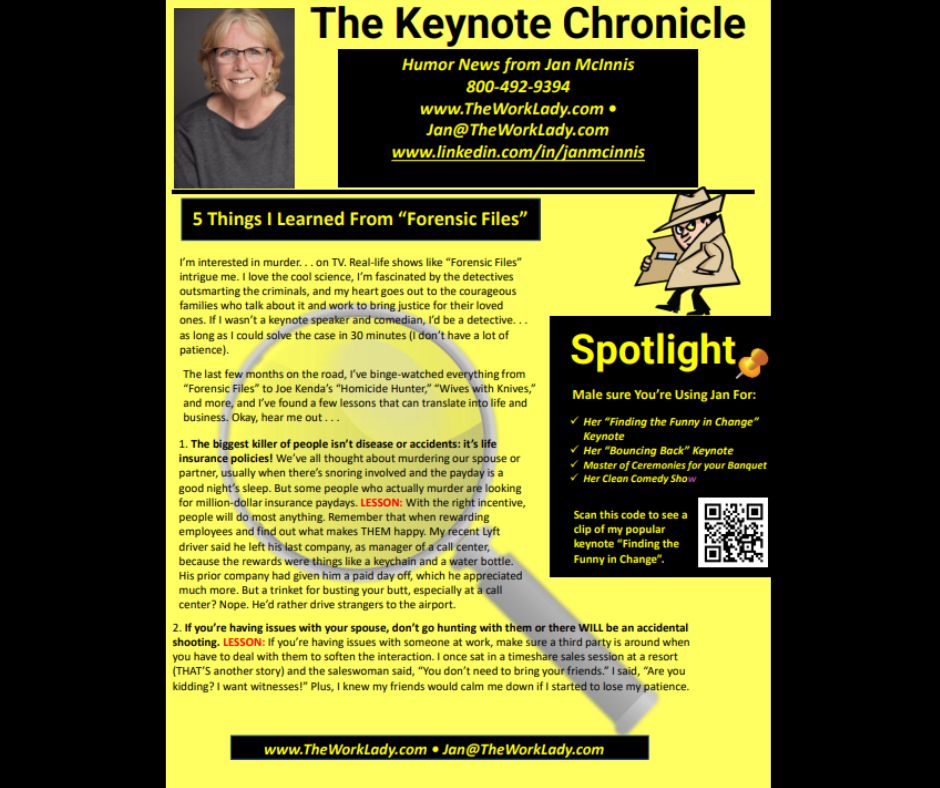 The Keynote Chronicle

Humor News from Jan McInnis
800-492-9394
www.TheWorkLady.com •
Jan@TheWorkLady.com
www.linkedin.com/in/janmcinnis

5 Things I Learned From "Forensic Files"

I'm interested in murder. . . on TV. Real-life shows like "Forensic Files" intrigue me. I love the cool science, I'm fascinated by the detectives outsmarting the criminals, and my heart goes out to the courageous families who talk about it and work to bring justice for their loved ones. If I wasn't a keynote speaker and comedian, I'd be a detective. . . as long as I could solve the case in 30 minutes (I don't have a lot of patience).

The last few months on the road, I've binge-watched everything from "Forensic Files" to Joe Kenda's "Homicide Hunter," "Wives with Knives," and more, and I've found a few lessons that can translate into life and business. Okay, hear me out . . .

1. The biggest killer of people isn't disease or accidents: it's life insurance policies! We've all thought about murdering our spouse or partner, usually when there's snoring involved and the payday is a good night's sleep. But some people who actually murder are looking for million-dollar insurance paydays. LESSON: With the right incentive, people will do most anything. Remember that when rewarding employees and find out what makes THEM happy. My recent Lyft driver said he left his last company, as manager of a call center, because the rewards were things like a keychain and a water bottle. His prior company had given him a paid day off, which he appreciated much more. But a trinket for busting your butt, especially at a call center? Nope. He'd rather drive strangers to the airport.

2. If you're having issues with your spouse, don't go hunting with them or there WILL be an accidental shooting. LESSON: If you're having issues with someone at work, make sure a third party is around when you have to deal with them to soften the interaction. I once sat in a timeshare sales session at a resort (THAT'S another story) and the saleswoman said, "You don't need to bring your friends." I said, "Are you kidding? I want witnesses!" Plus, I knew my friends would calm me down if I started to lose my patience.

Spotlight

Male sure You're Using Jan For:

✓ Her "Finding the Funny in Change" Keynote
✓ Her "Bouncing Back" Keynote
✓ Master of Ceremonies for your Banquet
✓ Her Clean Comedy Show

Scan this code to see a clip of my popular keynote "Finding the Funny in Change".

www.TheWorkLady.com • Jan@TheWorkLady.com